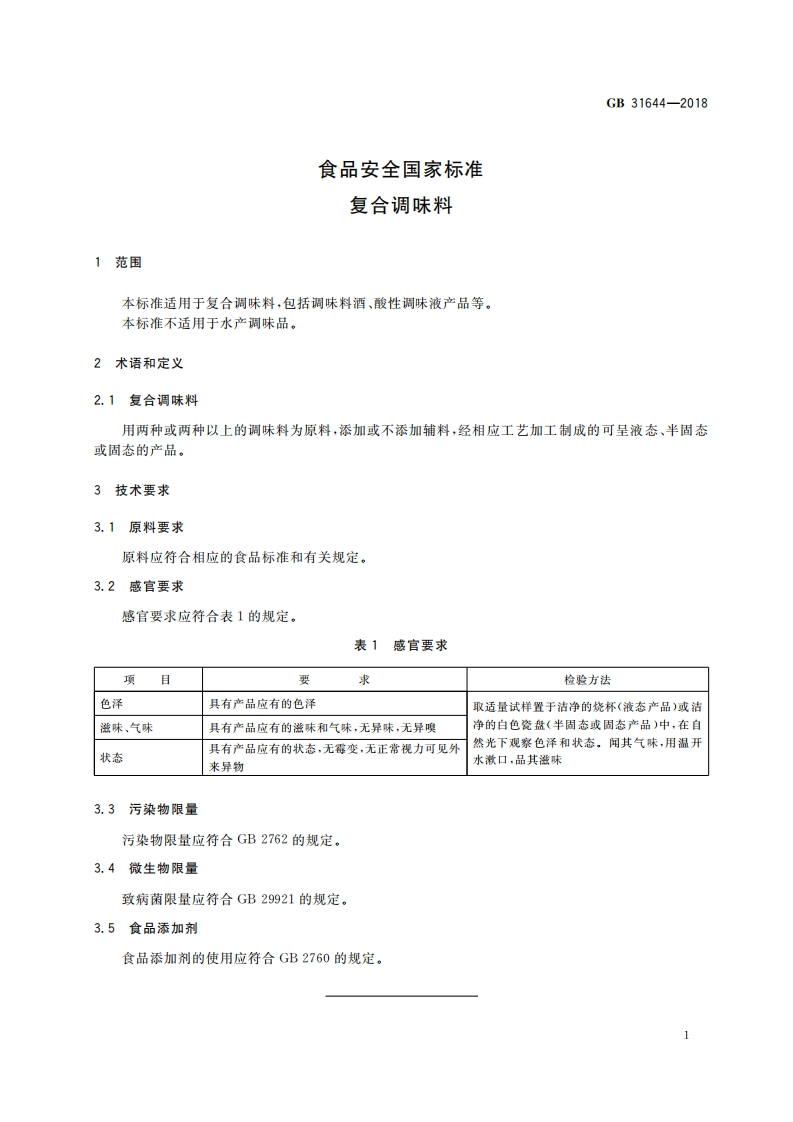 GB 31644—2018

食品安全国家标准
复合调味料

1 范围

本标准适用于复合调味料,包括调味料酒、酸性调味液产品等。
本标准不适用于水产调味品。

2 术语和定义

2.1 复合调味料

用两种或两种以上的调味料为原料,添加或不添加辅料,经相应工艺加工制成的可呈液态、半固态或固态的产品。

3 技术要求

3.1 原料要求

原料应符合相应的食品标准和有关规定。

3.2 感官要求

感官要求应符合表1的规定。

表1 感官要求

| 项 目 | 要 求 | 检验方法 |
|---|---|---|
| 色泽 | 具有产品应有的色泽 | 取适量试样置于洁净的烧杯(液态产品)或洁净的白色瓷盘(半固态或固态产品)中,在自然光下观察色泽和状态。闻其气味,用温开水漱口,品其滋味 |
| 滋味、气味 | 具有产品应有的滋味和气味,无异味,无异嗅 | |
| 状态 | 具有产品应有的状态,无霉变,无正常视力可见外来异物 | |

3.3 污染物限量

污染物限量应符合 GB 2762 的规定。

3.4 微生物限量

致病菌限量应符合 GB 29921 的规定。

3.5 食品添加剂

食品添加剂的使用应符合 GB 2760 的规定。

1